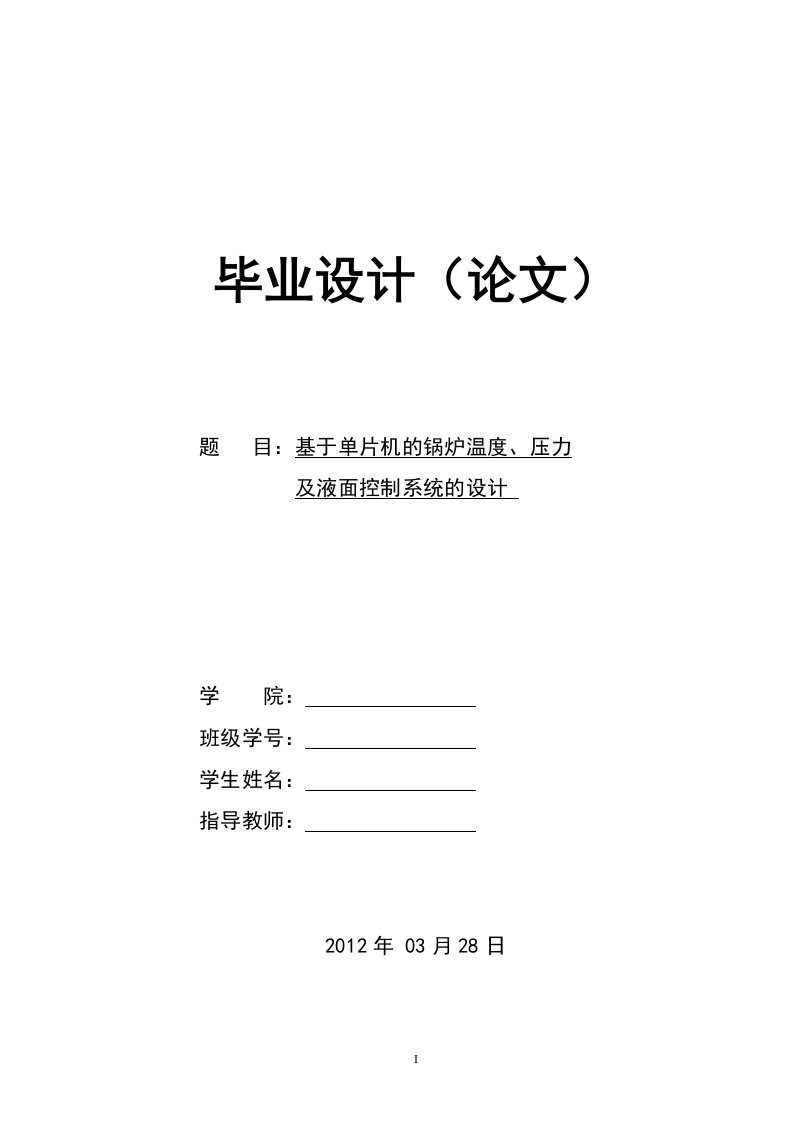 毕业设计（论文）

题　　目：基于单片机的锅炉温度、压力及液面控制系统的设计

学　　院：

班级学号：

学生姓名：

指导教师：

2012 年 03 月 28 日

I